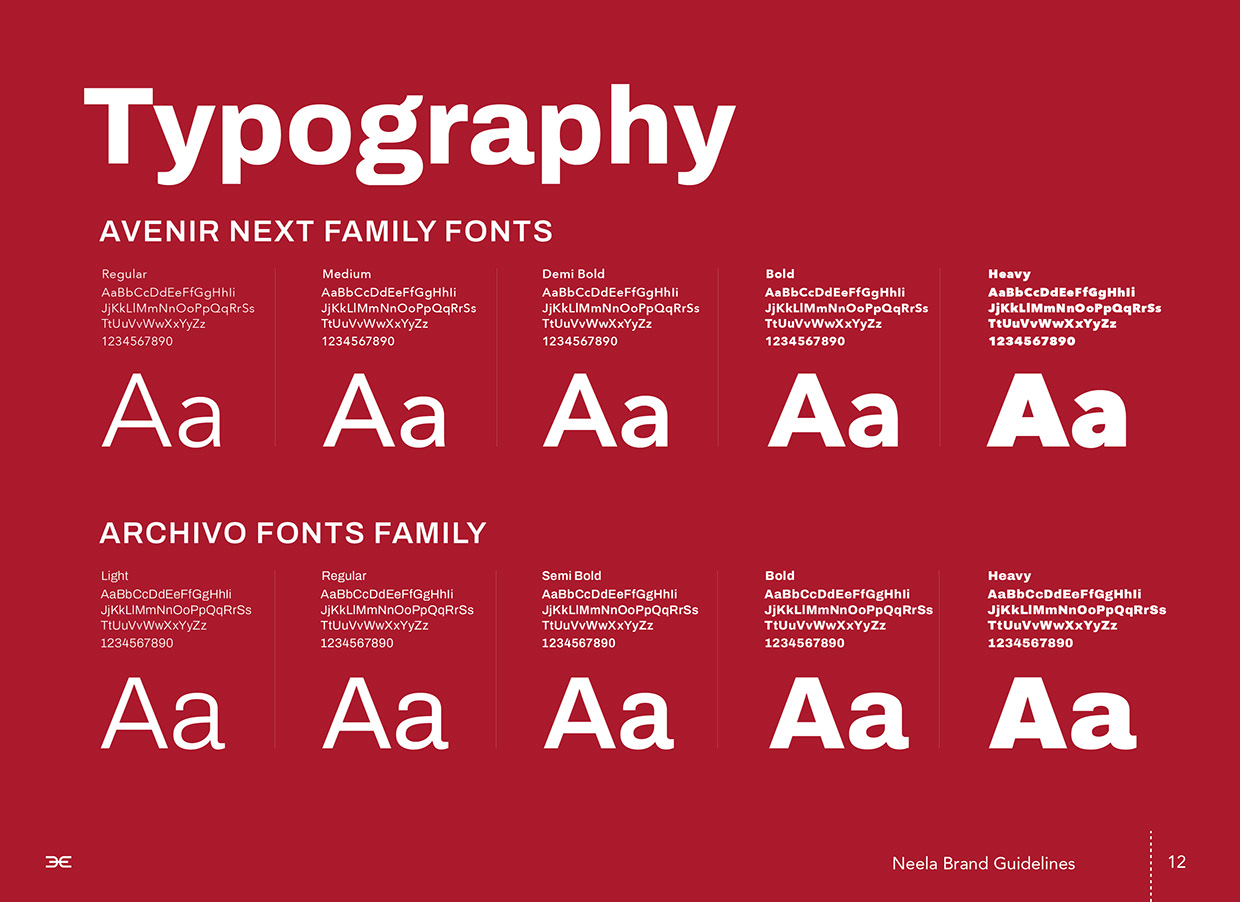 Typography

AVENIR NEXT FAMILY FONTS

Regular
AaBbCcDdEeFfGgHhIi
JjKkLlMmNnOoPpQqRrSs
TtUuVvWwXxYyZz
1234567890
Aa

Medium
AaBbCcDdEeFfGgHhIi
JjKkLlMmNnOoPpQqRrSs
TtUuVvWwXxYyZz
1234567890
Aa

Demi Bold
AaBbCcDdEeFfGgHhIi
JjKkLlMmNnOoPpQqRrSs
TtUuVvWwXxYyZz
1234567890
Aa

Bold
AaBbCcDdEeFfGgHhIi
JjKkLlMmNnOoPpQqRrSs
TtUuVvWwXxYyZz
1234567890
Aa

Heavy
AaBbCcDdEeFfGgHhIi
JjKkLlMmNnOoPpQqRrSs
TtUuVvWwXxYyZz
1234567890
Aa

ARCHIVO FONTS FAMILY

Light
AaBbCcDdEeFfGgHhIi
JjKkLlMmNnOoPpQqRrSs
TtUuVvWwXxYyZz
1234567890
Aa

Regular
AaBbCcDdEeFfGgHhIi
JjKkLlMmNnOoPpQqRrSs
TtUuVvWwXxYyZz
1234567890
Aa

Semi Bold
AaBbCcDdEeFfGgHhIi
JjKkLlMmNnOoPpQqRrSs
TtUuVvWwXxYyZz
1234567890
Aa

Bold
AaBbCcDdEeFfGgHhIi
JjKkLlMmNnOoPpQqRrSs
TtUuVvWwXxYyZz
1234567890
Aa

Heavy
AaBbCcDdEeFfGgHhIi
JjKkLlMmNnOoPpQqRrSs
TtUuVvWwXxYyZz
1234567890
Aa

Neela Brand Guidelines
12